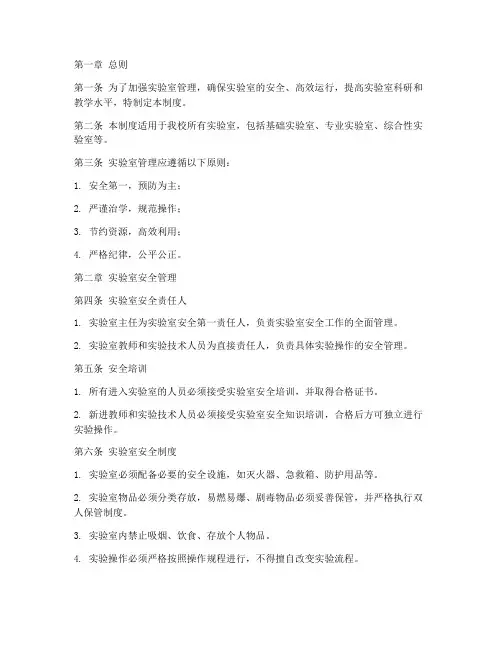 第一章 总则

第一条 为了加强实验室管理，确保实验室的安全、高效运行，提高实验室科研和教学水平，特制定本制度。

第二条 本制度适用于我校所有实验室，包括基础实验室、专业实验室、综合性实验室等。

第三条 实验室管理应遵循以下原则：

1. 安全第一，预防为主；

2. 严谨治学，规范操作；

3. 节约资源，高效利用；

4. 严格纪律，公平公正。

第二章 实验室安全管理

第四条 实验室安全责任人

1. 实验室主任为实验室安全第一责任人，负责实验室安全工作的全面管理。

2. 实验室教师和实验技术人员为直接责任人，负责具体实验操作的安全管理。

第五条 安全培训

1. 所有进入实验室的人员必须接受实验室安全培训，并取得合格证书。

2. 新进教师和实验技术人员必须接受实验室安全知识培训，合格后方可独立进行实验操作。

第六条 实验室安全制度

1. 实验室必须配备必要的安全设施，如灭火器、急救箱、防护用品等。

2. 实验室物品必须分类存放，易燃易爆、剧毒物品必须妥善保管，并严格执行双人保管制度。

3. 实验室内禁止吸烟、饮食、存放个人物品。

4. 实验操作必须严格按照操作规程进行，不得擅自改变实验流程。